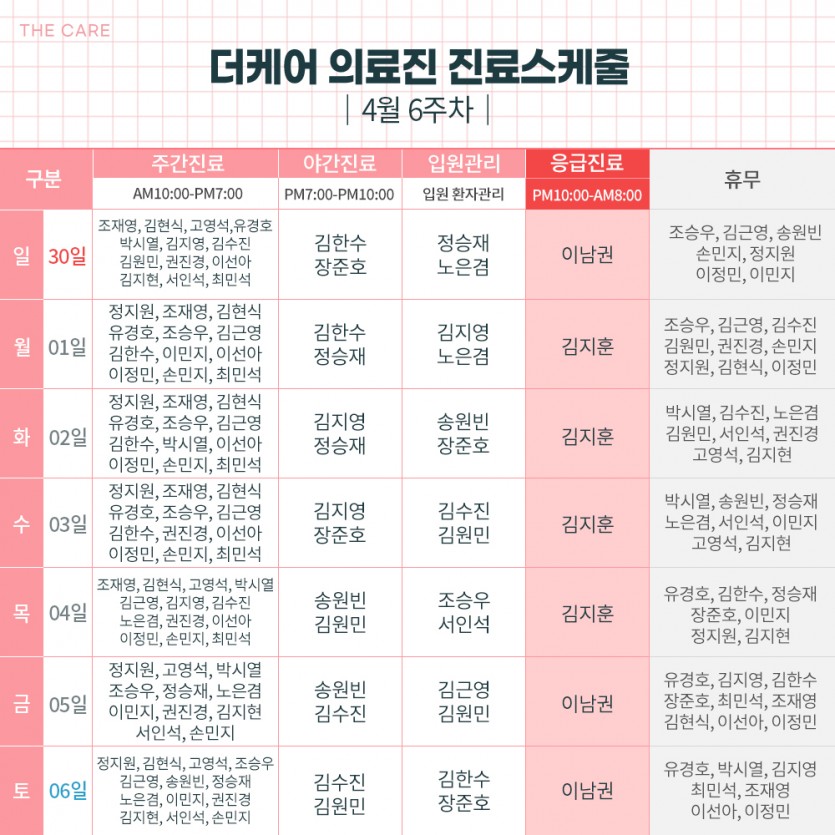 THE CARE

더케어 의료진 진료스케줄

| 4월 6주차 |

| 구분 | | 주간진료 AM10:00-PM7:00 | 야간진료 PM7:00-PM10:00 | 입원관리 입원 환자관리 | 응급진료 PM10:00-AM8:00 | 휴무 |
|---|---|---|---|---|---|---|
| 일 | 30일 | 조재영, 김현식, 고영석,유경호 박시열, 김지영, 김수진 김원민, 권진경, 이선아 김지현, 서인석, 최민석 | 김한수 장준호 | 정승재 노은겸 | 이남권 | 조승우, 김근영, 송원빈 손민지, 정지원 이정민, 이민지 |
| 월 | 01일 | 정지원, 조재영, 김현식 유경호, 조승우, 김근영 김한수, 이민지, 이선아 이정민, 손민지, 최민석 | 김한수 정승재 | 김지영 노은겸 | 김지훈 | 조승우, 김근영, 김수진 김원민, 권진경, 손민지 정지원, 김현식, 이정민 |
| 화 | 02일 | 정지원, 조재영, 김현식 유경호, 조승우, 김근영 김한수, 박시열, 이선아 이정민, 손민지, 최민석 | 김지영 정승재 | 송원빈 장준호 | 김지훈 | 박시열, 김수진, 노은겸 김원민, 서인석, 권진경 고영석, 김지현 |
| 수 | 03일 | 정지원, 조재영, 김현식 유경호, 조승우, 김근영 김한수, 권진경, 이선아 이정민, 손민지, 최민석 | 김지영 장준호 | 김수진 김원민 | 김지훈 | 박시열, 송원빈, 정승재 노은겸, 서인석, 이민지 고영석, 김지현 |
| 목 | 04일 | 조재영, 김현식, 고영석, 박시열 김근영, 김지영, 김수진 노은겸, 권진경, 이선아 이정민, 손민지, 최민석 | 송원빈 김원민 | 조승우 서인석 | 김지훈 | 유경호, 김한수, 정승재 장준호, 이민지 정지원, 김지현 |
| 금 | 05일 | 정지원, 고영석, 박시열 조승우, 정승재, 노은겸 이민지, 권진경, 김지현 서인석, 손민지 | 송원빈 김수진 | 김근영 김원민 | 이남권 | 유경호, 김지영, 김한수 장준호, 최민석, 조재영 김현식, 이선아, 이정민 |
| 토 | 06일 | 정지원, 김현식, 고영석, 조승우 김근영, 송원빈, 정승재 노은겸, 이민지, 권진경 김지현, 서인석, 손민지 | 김수진 김원민 | 김한수 장준호 | 이남권 | 유경호, 박시열, 김지영 최민석, 조재영 이선아, 이정민 |